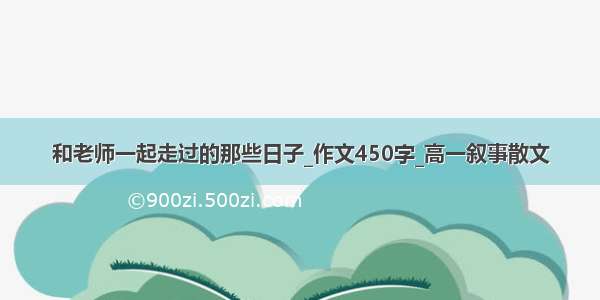 和老师一起走过的那些日子_作文450字_高一叙事散文

©900zi.500zi.com